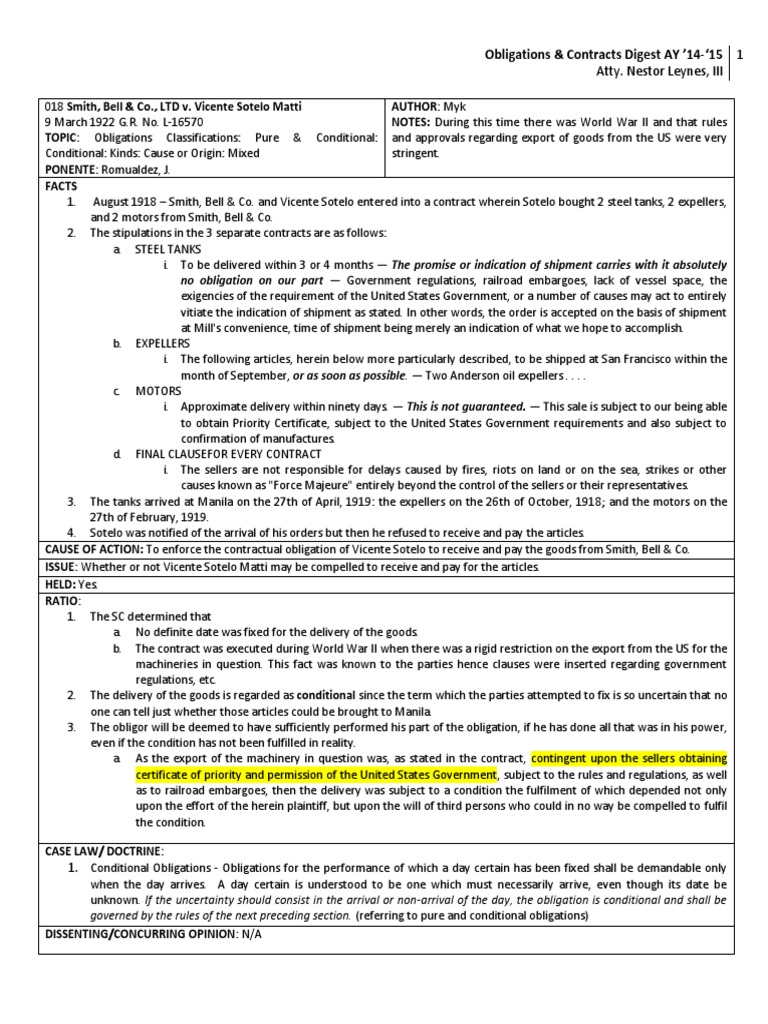 Obligations & Contracts Digest AY '14-'15 | 1
Atty. Nestor Leynes, III

| 018 Smith, Bell & Co., LTD v. Vicente Sotelo Matti 9 March 1922 G.R. No. L-16570 TOPIC: Obligations Classifications: Pure & Conditional: Conditional: Kinds: Cause or Origin: Mixed PONENTE: Romualdez, J. | AUTHOR: Myk NOTES: During this time there was World War II and that rules and approvals regarding export of goods from the US were very stringent. |
|---|---|

FACTS
1. August 1918 – Smith, Bell & Co. and Vicente Sotelo entered into a contract wherein Sotelo bought 2 steel tanks, 2 expellers, and 2 motors from Smith, Bell & Co.
2. The stipulations in the 3 separate contracts are as follows:
a. STEEL TANKS
i. To be delivered within 3 or 4 months — The promise or indication of shipment carries with it absolutely no obligation on our part — Government regulations, railroad embargoes, lack of vessel space, the exigencies of the requirement of the United States Government, or a number of causes may act to entirely vitiate the indication of shipment as stated. In other words, the order is accepted on the basis of shipment at Mill's convenience, time of shipment being merely an indication of what we hope to accomplish.
b. EXPELLERS
i. The following articles, herein below more particularly described, to be shipped at San Francisco within the month of September, or as soon as possible. — Two Anderson oil expellers . . . .
c. MOTORS
i. Approximate delivery within ninety days. — This is not guaranteed. — This sale is subject to our being able to obtain Priority Certificate, subject to the United States Government requirements and also subject to confirmation of manufactures.
d. FINAL CLAUSEFOR EVERY CONTRACT
i. The sellers are not responsible for delays caused by fires, riots on land or on the sea, strikes or other causes known as "Force Majeure" entirely beyond the control of the sellers or their representatives.
3. The tanks arrived at Manila on the 27th of April, 1919: the expellers on the 26th of October, 1918; and the motors on the 27th of February, 1919.
4. Sotelo was notified of the arrival of his orders but then he refused to receive and pay the articles.

CAUSE OF ACTION: To enforce the contractual obligation of Vicente Sotelo to receive and pay the goods from Smith, Bell & Co.

ISSUE: Whether or not Vicente Sotelo Matti may be compelled to receive and pay for the articles.

HELD: Yes.

RATIO:
1. The SC determined that
a. No definite date was fixed for the delivery of the goods.
b. The contract was executed during World War II when there was a rigid restriction on the export from the US for the machineries in question. This fact was known to the parties hence clauses were inserted regarding government regulations, etc.
2. The delivery of the goods is regarded as conditional since the term which the parties attempted to fix is so uncertain that no one can tell just whether those articles could be brought to Manila.
3. The obligor will be deemed to have sufficiently performed his part of the obligation, if he has done all that was in his power, even if the condition has not been fulfilled in reality.
a. As the export of the machinery in question was, as stated in the contract, contingent upon the sellers obtaining certificate of priority and permission of the United States Government, subject to the rules and regulations, as well as to railroad embargoes, then the delivery was subject to a condition the fulfilment of which depended not only upon the effort of the herein plaintiff, but upon the will of third persons who could in no way be compelled to fulfil the condition.

CASE LAW/ DOCTRINE:
1. Conditional Obligations - Obligations for the performance of which a day certain has been fixed shall be demandable only when the day arrives. A day certain is understood to be one which must necessarily arrive, even though its date be unknown. If the uncertainty should consist in the arrival or non-arrival of the day, the obligation is conditional and shall be governed by the rules of the next preceding section. (referring to pure and conditional obligations)

DISSENTING/CONCURRING OPINION: N/A